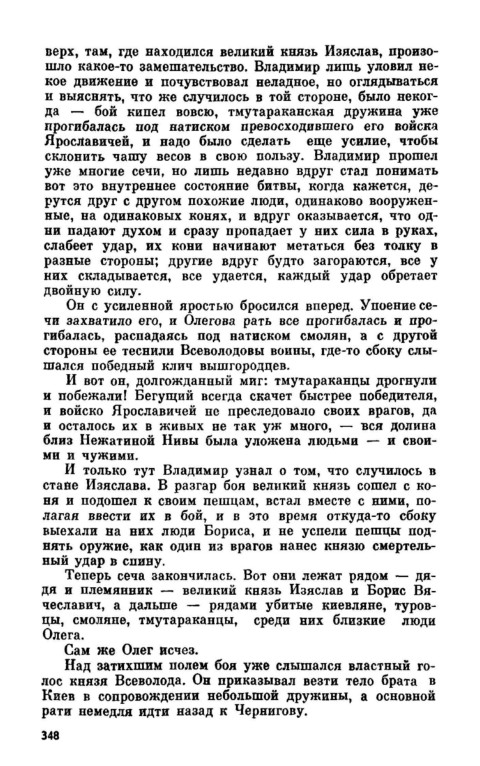 верх, там, где находился великий князь Изяслав, произошло какое-то замешательство. Владимир лишь уловил некое движение и почувствовал неладное, но оглядываться и выяснять, что же случилось в той стороне, было некогда — бой кипел вовсю, тмутараканская дружина уже прогибалась под натиском превосходившего его войска Ярославичей, и надо было сделать еще усилие, чтобы склонить чашу весов в свою пользу. Владимир прошел уже многие сечи, но лишь недавно вдруг стал понимать вот это внутреннее состояние битвы, когда кажется, дерутся друг с другом похожие люди, одинаково вооруженные, на одинаковых конях, и вдруг оказывается, что одни падают духом и сразу пропадает у них сила в руках, слабеет удар, их кони начинают метаться без толку в разные стороны; другие вдруг будто загораются, все у них складывается, все удается, каждый удар обретает двойную силу.

Он с усиленной яростью бросился вперед. Упоение сечи захватило его, и Олегова рать все прогибалась и прогибалась, распадаясь под натиском смолян, а с другой стороны ее теснили Всеволодовы воины, где-то сбоку слышался победный клич вышгородцев.

И вот он, долгожданный миг: тмутараканцы дрогнули и побежали! Бегущий всегда скачет быстрее победителя, и войско Ярославичей не преследовало своих врагов, да и осталось их в живых не так уж много, — вся долина близ Нежатиной Нивы была уложена людьми — и своими и чужими.

И только тут Владимир узнал о том, что случилось в стане Изяслава. В разгар боя великий князь сошел с коня и подошел к своим пешцам, встал вместе с ними, полагая ввести их в бой, и в это время откуда-то сбоку выехали на них люди Бориса, и не успели пешцы поднять оружие, как один из врагов нанес князю смертельный удар в спину.

Теперь сеча закончилась. Вот они лежат рядом — дядя и племянник — великий князь Изяслав и Борис Вячеславич, а дальше — рядами убитые киевляне, туровцы, смоляне, тмутараканцы, среди них близкие люди Олега.

Сам же Олег исчез.

Над затихшим полем боя уже слышался властный голос князя Всеволода. Он приказывал везти тело брата в Киев в сопровождении небольшой дружины, а основной рати немедля идти назад к Чернигову.

348